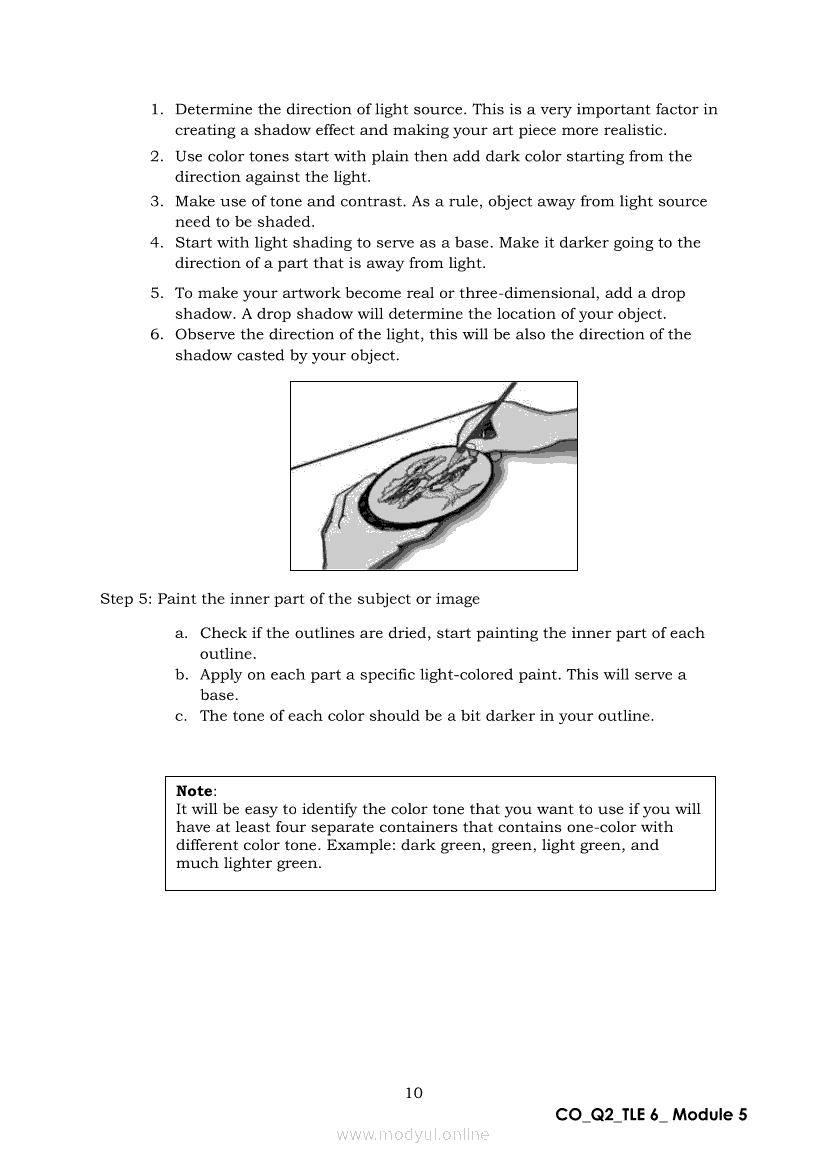 1. Determine the direction of light source. This is a very important factor in creating a shadow effect and making your art piece more realistic.
2. Use color tones start with plain then add dark color starting from the direction against the light.
3. Make use of tone and contrast. As a rule, object away from light source need to be shaded.
4. Start with light shading to serve as a base. Make it darker going to the direction of a part that is away from light.
5. To make your artwork become real or three-dimensional, add a drop shadow. A drop shadow will determine the location of your object.
6. Observe the direction of the light, this will be also the direction of the shadow casted by your object.

Step 5: Paint the inner part of the subject or image

a. Check if the outlines are dried, start painting the inner part of each outline.
b. Apply on each part a specific light-colored paint. This will serve a base.
c. The tone of each color should be a bit darker in your outline.

**Note**:
It will be easy to identify the color tone that you want to use if you will have at least four separate containers that contains one-color with different color tone. Example: dark green, green, light green, and much lighter green.

10

CO_Q2_TLE 6_ Module 5

www.modyul.online